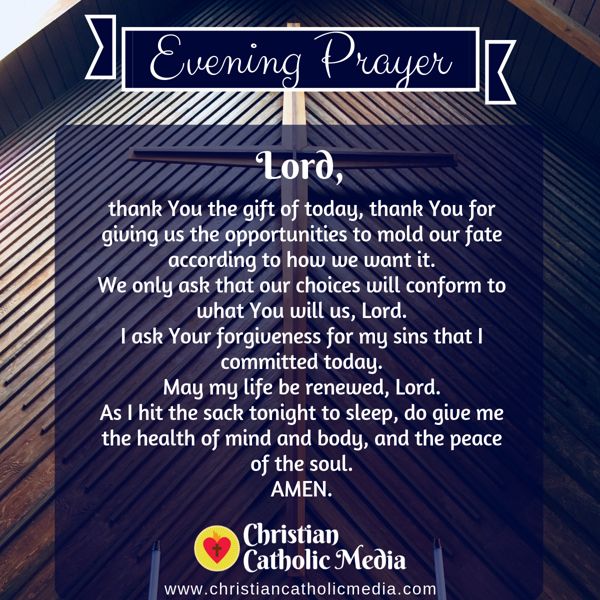 Evening Prayer

Lord,

thank You the gift of today, thank You for giving us the opportunities to mold our fate according to how we want it.
We only ask that our choices will conform to what You will us, Lord.
I ask Your forgiveness for my sins that I committed today.
May my life be renewed, Lord.
As I hit the sack tonight to sleep, do give me the health of mind and body, and the peace of the soul.
AMEN.

Christian
Catholic Media
www.christiancatholicmedia.com